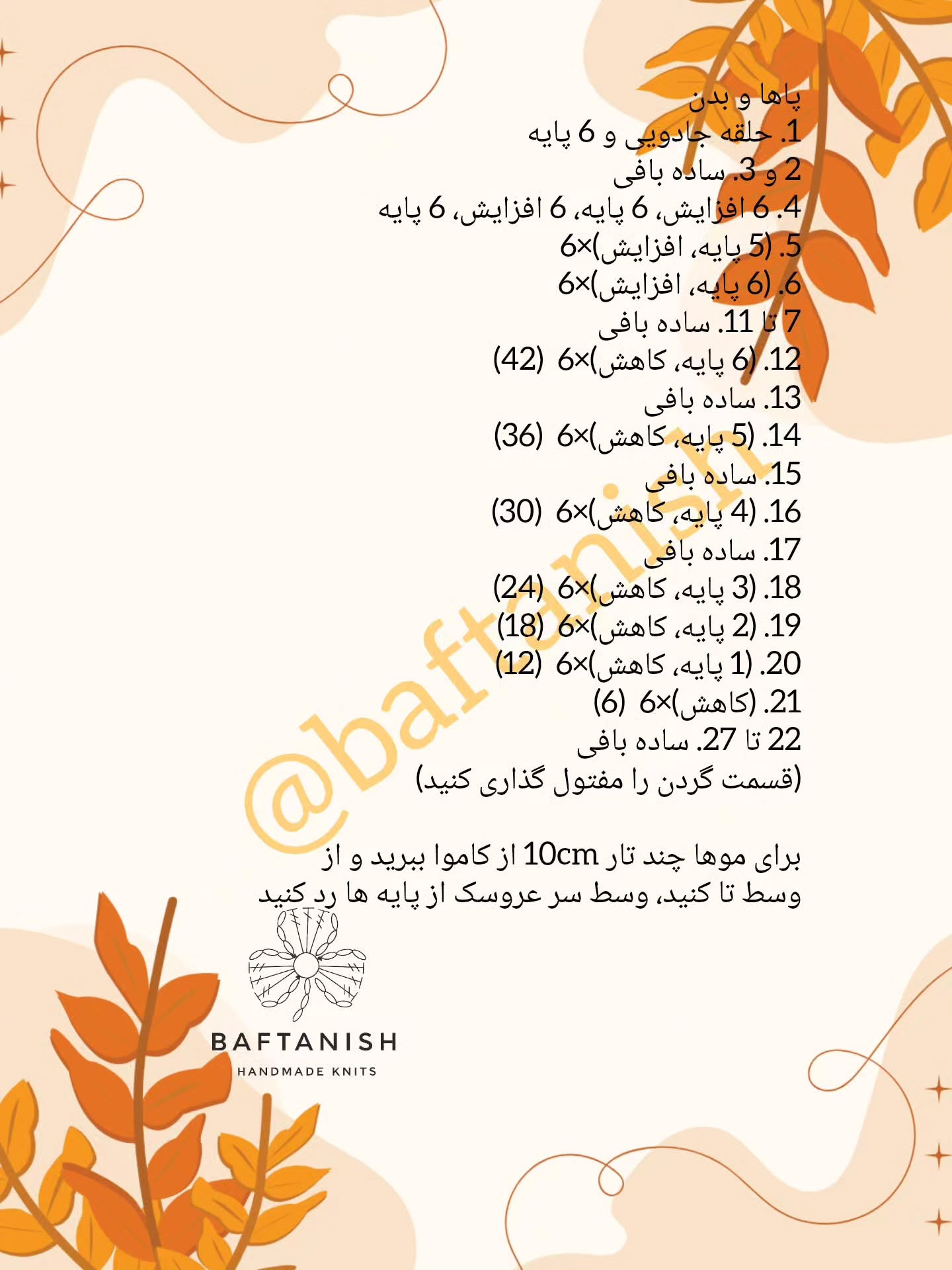 پاها و بدن
1. حلقه جادویی و 6 پایه
2 و 3. ساده بافی
4. 6 افزایش، 6 پایه، 6 افزایش، 6 پایه
5. (5 پایه، افزایش)×6
6. (6 پایه، افزایش)×6
7 تا 11. ساده بافی
12. (6 پایه، کاهش)×6 (42)
13. ساده بافی
14. (5 پایه، کاهش)×6 (36)
15. ساده بافی
16. (4 پایه، کاهش)×6 (30)
17. ساده بافی
18. (3 پایه، کاهش)×6 (24)
19. (2 پایه، کاهش)×6 (18)
20. (1 پایه، کاهش)×6 (12)
21. (کاهش)×6 (6)
22 تا 27. ساده بافی
(قسمت گردن را مفتول گذاری کنید)

برای موها چند تار 10cm از کاموا ببرید و از وسط تا کنید، وسط سر عروسک از پایه ها رد کنید

@baftanish

BAFTANISH
HANDMADE KNITS